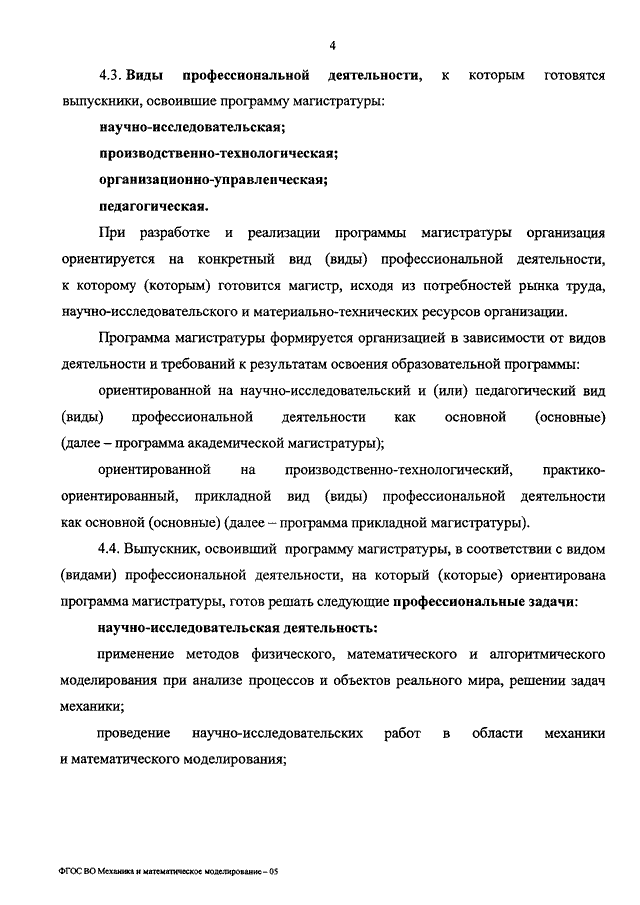 4

4.3. Виды профессиональной деятельности, к которым готовятся выпускники, освоившие программу магистратуры:

научно-исследовательская;

производственно-технологическая;

организационно-управленческая;

педагогическая.

При разработке и реализации программы магистратуры организация ориентируется на конкретный вид (виды) профессиональной деятельности, к которому (которым) готовится магистр, исходя из потребностей рынка труда, научно-исследовательского и материально-технических ресурсов организации.

Программа магистратуры формируется организацией в зависимости от видов деятельности и требований к результатам освоения образовательной программы:

ориентированной на научно-исследовательский и (или) педагогический вид (виды) профессиональной деятельности как основной (основные) (далее – программа академической магистратуры);

ориентированной на производственно-технологический, практико-ориентированный, прикладной вид (виды) профессиональной деятельности как основной (основные) (далее – программа прикладной магистратуры).

4.4. Выпускник, освоивший программу магистратуры, в соответствии с видом (видами) профессиональной деятельности, на который (которые) ориентирована программа магистратуры, готов решать следующие профессиональные задачи:

научно-исследовательская деятельность:

применение методов физического, математического и алгоритмического моделирования при анализе процессов и объектов реального мира, решении задач механики;

проведение научно-исследовательских работ в области механики и математического моделирования;

ФГОС ВО Механика и математическое моделирование – 05